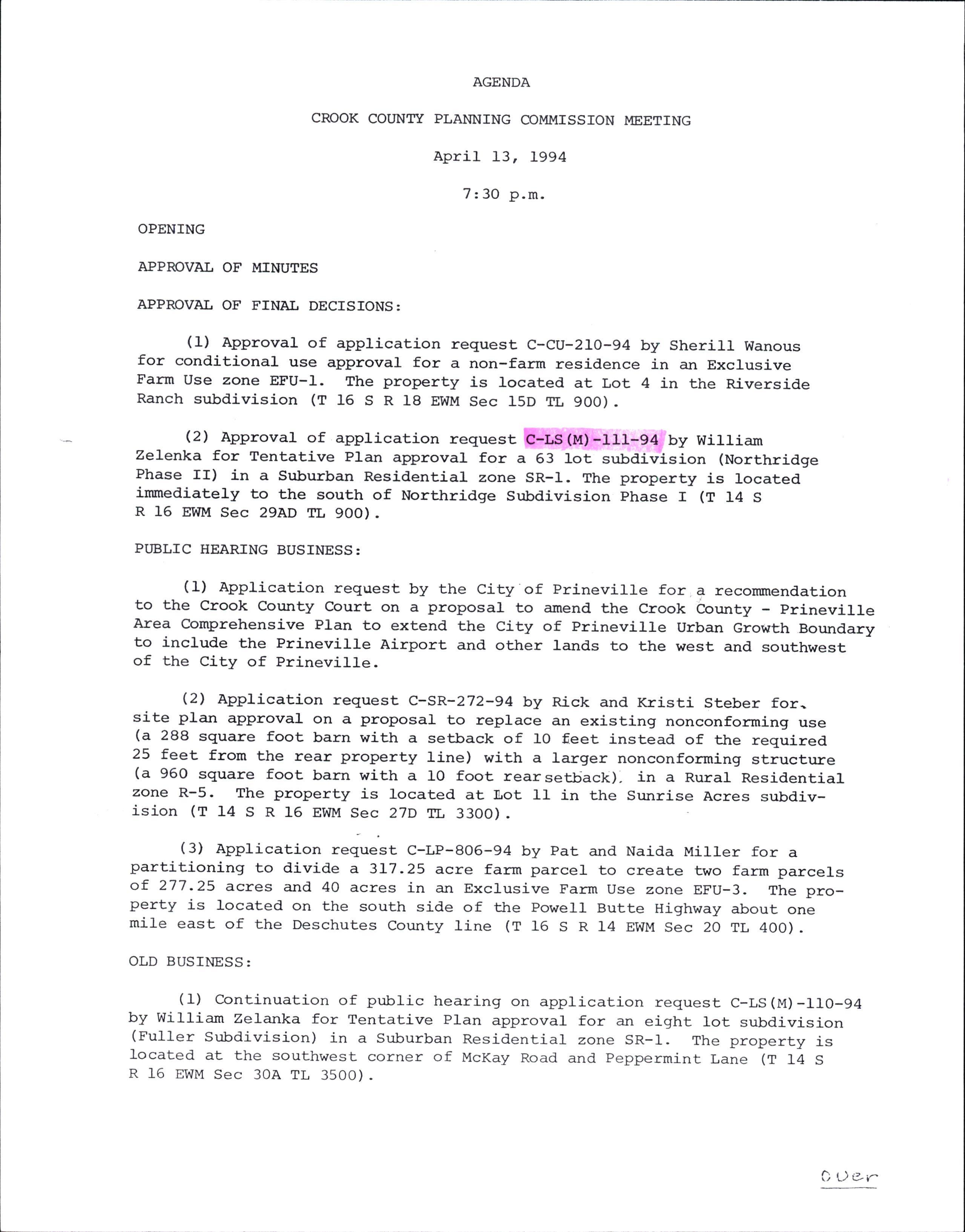 AGENDA

CROOK COUNTY PLANNING COMMISSION MEETING

April 13, 1994

7:30 p.m.

OPENING

APPROVAL OF MINUTES

APPROVAL OF FINAL DECISIONS:

(1) Approval of application request C-CU-210-94 by Sherill Wanous for conditional use approval for a non-farm residence in an Exclusive Farm Use zone EFU-1. The property is located at Lot 4 in the Riverside Ranch subdivision (T 16 S R 18 EWM Sec 15D TL 900).

(2) Approval of application request C-LS(M)-111-94 by William Zelenka for Tentative Plan approval for a 63 lot subdivision (Northridge Phase II) in a Suburban Residential zone SR-1. The property is located immediately to the south of Northridge Subdivision Phase I (T 14 S R 16 EWM Sec 29AD TL 900).

PUBLIC HEARING BUSINESS:

(1) Application request by the City of Prineville for a recommendation to the Crook County Court on a proposal to amend the Crook County - Prineville Area Comprehensive Plan to extend the City of Prineville Urban Growth Boundary to include the Prineville Airport and other lands to the west and southwest of the City of Prineville.

(2) Application request C-SR-272-94 by Rick and Kristi Steber for site plan approval on a proposal to replace an existing nonconforming use (a 288 square foot barn with a setback of 10 feet instead of the required 25 feet from the rear property line) with a larger nonconforming structure (a 960 square foot barn with a 10 foot rear setback), in a Rural Residential zone R-5. The property is located at Lot 11 in the Sunrise Acres subdivision (T 14 S R 16 EWM Sec 27D TL 3300).

(3) Application request C-LP-806-94 by Pat and Naida Miller for a partitioning to divide a 317.25 acre farm parcel to create two farm parcels of 277.25 acres and 40 acres in an Exclusive Farm Use zone EFU-3. The property is located on the south side of the Powell Butte Highway about one mile east of the Deschutes County line (T 16 S R 14 EWM Sec 20 TL 400).

OLD BUSINESS:

(1) Continuation of public hearing on application request C-LS(M)-110-94 by William Zelanka for Tentative Plan approval for an eight lot subdivision (Fuller Subdivision) in a Suburban Residential zone SR-1. The property is located at the southwest corner of McKay Road and Peppermint Lane (T 14 S R 16 EWM Sec 30A TL 3500).

over